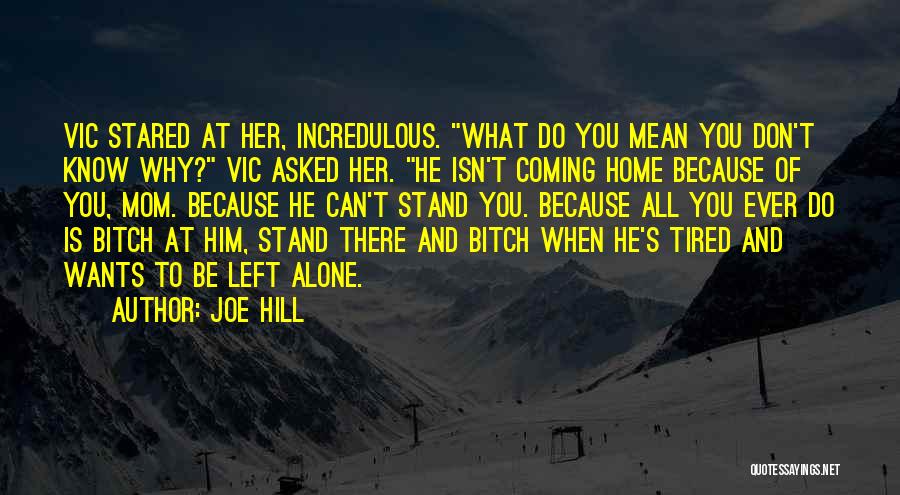 VIC STARED AT HER, INCREDULOUS. "WHAT DO YOU MEAN YOU DON'T KNOW WHY?" VIC ASKED HER. "HE ISN'T COMING HOME BECAUSE OF YOU, MOM. BECAUSE HE CAN'T STAND YOU. BECAUSE ALL YOU EVER DO IS BITCH AT HIM, STAND THERE AND BITCH WHEN HE'S TIRED AND WANTS TO BE LEFT ALONE.

AUTHOR: JOE HILL

QUOTESSAYINGS.NET